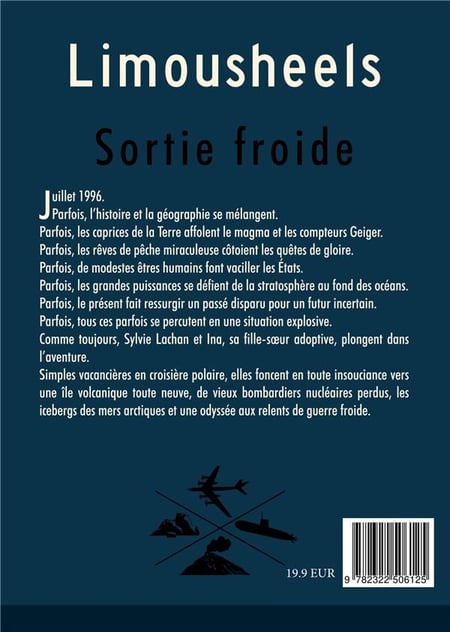 Limousheels

Sortie froide

Juillet 1996.
Parfois, l'histoire et la géographie se mélangent.
Parfois, les caprices de la Terre affolent le magma et les compteurs Geiger.
Parfois, les rêves de pêche miraculeuse côtoient les quêtes de gloire.
Parfois, de modestes êtres humains font vaciller les États.
Parfois, les grandes puissances se défient de la stratosphère au fond des océans.
Parfois, le présent fait ressurgir un passé disparu pour un futur incertain.
Parfois, tous ces parfois se percutent en une situation explosive.
Comme toujours, Sylvie Lachan et Ina, sa fille-sœur adoptive, plongent dans l'aventure.
Simples vacancières en croisière polaire, elles foncent en toute insouciance vers une île volcanique toute neuve, de vieux bombardiers nucléaires perdus, les icebergs des mers arctiques et une odyssée aux relents de guerre froide.

19.9 EUR

9 782322 506125